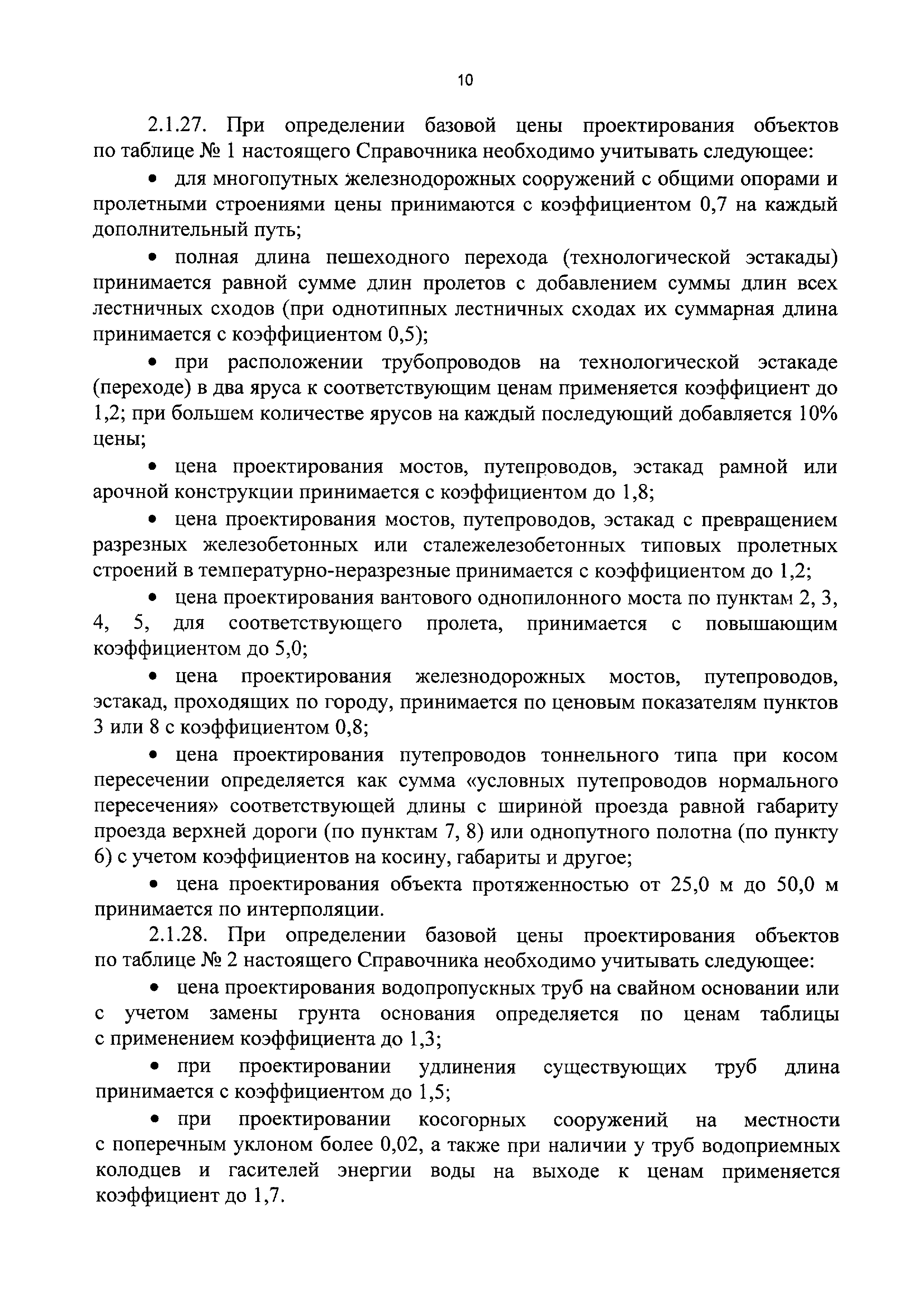 10

2.1.27. При определении базовой цены проектирования объектов по таблице № 1 настоящего Справочника необходимо учитывать следующее:

• для многопутных железнодорожных сооружений с общими опорами и пролетными строениями цены принимаются с коэффициентом 0,7 на каждый дополнительный путь;

• полная длина пешеходного перехода (технологической эстакады) принимается равной сумме длин пролетов с добавлением суммы длин всех лестничных сходов (при однотипных лестничных сходах их суммарная длина принимается с коэффициентом 0,5);

• при расположении трубопроводов на технологической эстакаде (переходе) в два яруса к соответствующим ценам применяется коэффициент до 1,2; при большем количестве ярусов на каждый последующий добавляется 10% цены;

• цена проектирования мостов, путепроводов, эстакад рамной или арочной конструкции принимается с коэффициентом до 1,8;

• цена проектирования мостов, путепроводов, эстакад с превращением разрезных железобетонных или сталежелезобетонных типовых пролетных строений в температурно-неразрезные принимается с коэффициентом до 1,2;

• цена проектирования вантового однопилонного моста по пунктам 2, 3, 4, 5, для соответствующего пролета, принимается с повышающим коэффициентом до 5,0;

• цена проектирования железнодорожных мостов, путепроводов, эстакад, проходящих по городу, принимается по ценовым показателям пунктов 3 или 8 с коэффициентом 0,8;

• цена проектирования путепроводов тоннельного типа при косом пересечении определяется как сумма «условных путепроводов нормального пересечения» соответствующей длины с шириной проезда равной габариту проезда верхней дороги (по пунктам 7, 8) или однопутного полотна (по пункту 6) с учетом коэффициентов на косину, габариты и другое;

• цена проектирования объекта протяженностью от 25,0 м до 50,0 м принимается по интерполяции.

2.1.28. При определении базовой цены проектирования объектов по таблице № 2 настоящего Справочника необходимо учитывать следующее:

• цена проектирования водопропускных труб на свайном основании или с учетом замены грунта основания определяется по ценам таблицы с применением коэффициента до 1,3;

• при проектировании удлинения существующих труб длина принимается с коэффициентом до 1,5;

• при проектировании косогорных сооружений на местности с поперечным уклоном более 0,02, а также при наличии у труб водоприемных колодцев и гасителей энергии воды на выходе к ценам применяется коэффициент до 1,7.